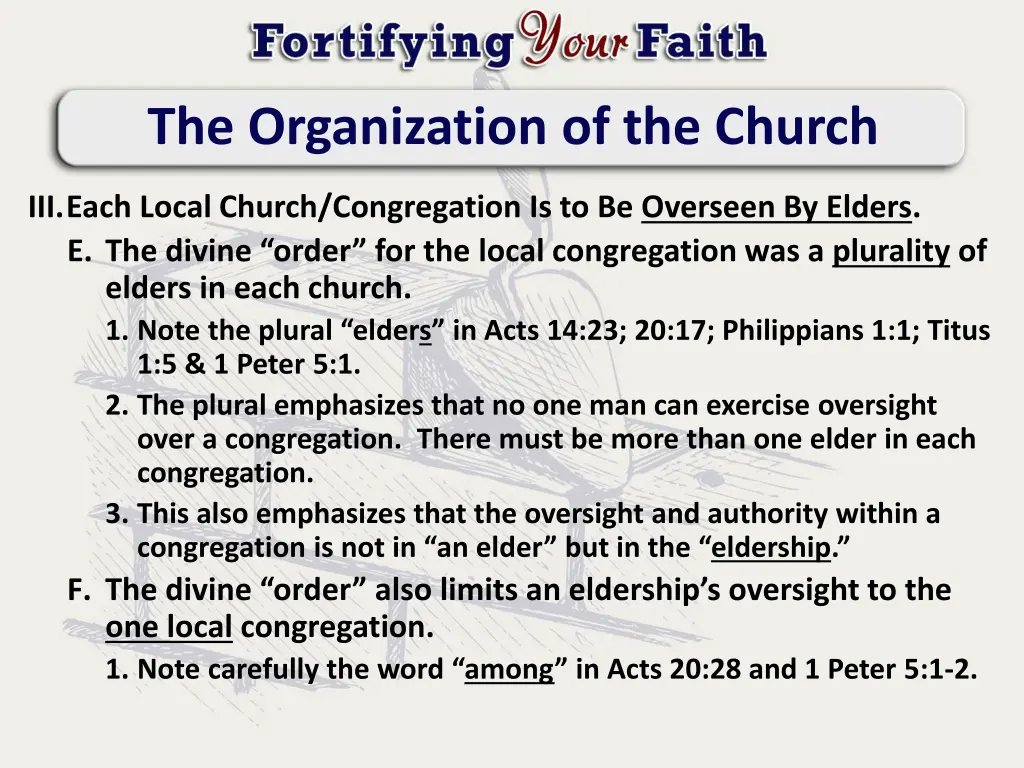 Fortifying Your Faith

The Organization of the Church

III. Each Local Church/Congregation Is to Be Overseen By Elders.

E. The divine “order” for the local congregation was a plurality of elders in each church.

1. Note the plural “elders” in Acts 14:23; 20:17; Philippians 1:1; Titus 1:5 & 1 Peter 5:1.

2. The plural emphasizes that no one man can exercise oversight over a congregation. There must be more than one elder in each congregation.

3. This also emphasizes that the oversight and authority within a congregation is not in “an elder” but in the “eldership.”

F. The divine “order” also limits an eldership’s oversight to the one local congregation.

1. Note carefully the word “among” in Acts 20:28 and 1 Peter 5:1-2.